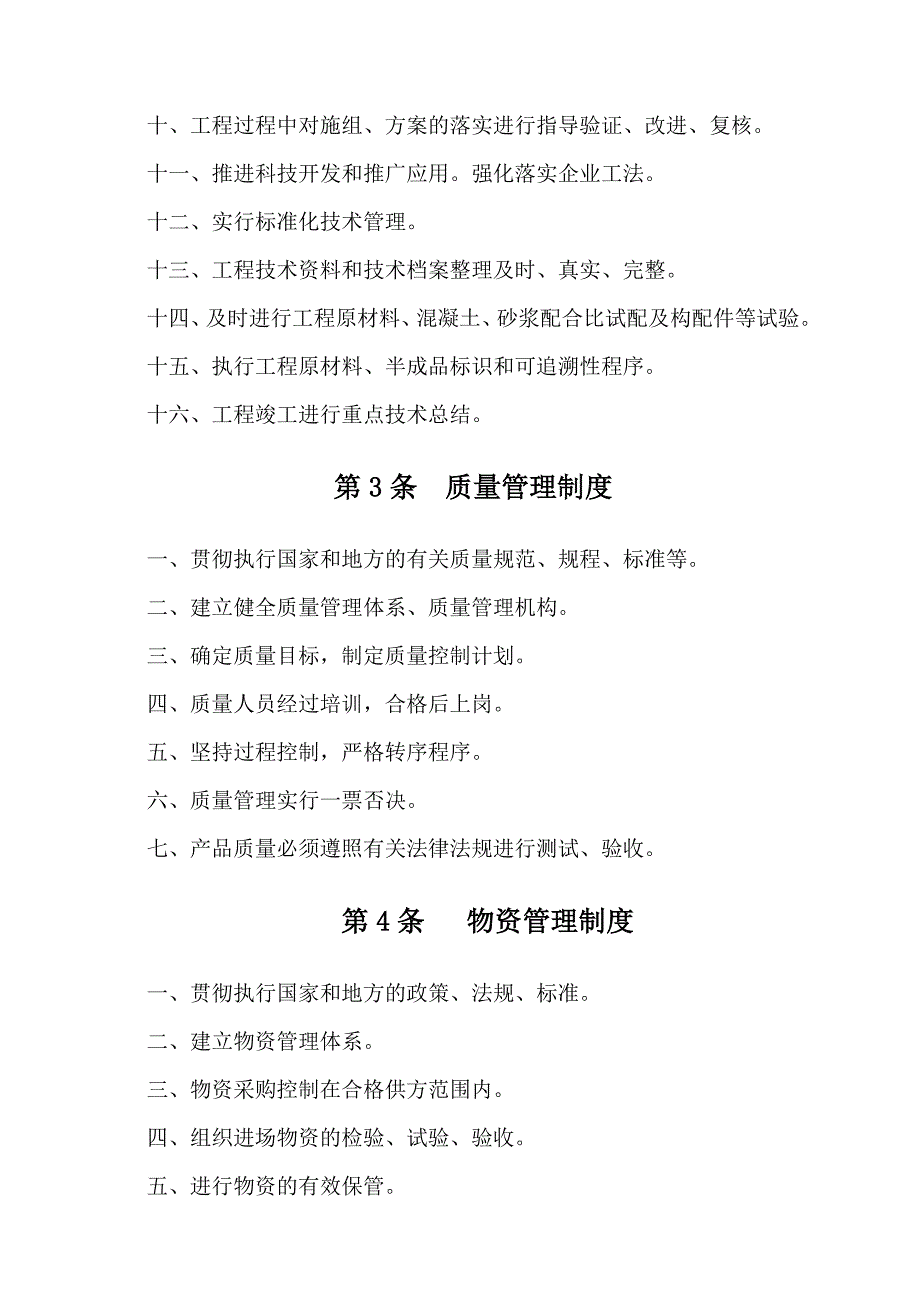 十、工程过程中对施组、方案的落实进行指导验证、改进、复核。

十一、推进科技开发和推广应用。强化落实企业工法。

十二、实行标准化技术管理。

十三、工程技术资料和技术档案整理及时、真实、完整。

十四、及时进行工程原材料、混凝土、砂浆配合比试配及构配件等试验。

十五、执行工程原材料、半成品标识和可追溯性程序。

十六、工程竣工进行重点技术总结。

第 3 条　质量管理制度

一、贯彻执行国家和地方的有关质量规范、规程、标准等。

二、建立健全质量管理体系、质量管理机构。

三、确定质量目标，制定质量控制计划。

四、质量人员经过培训，合格后上岗。

五、坚持过程控制，严格转序程序。

六、质量管理实行一票否决。

七、产品质量必须遵照有关法律法规进行测试、验收。

第 4 条　物资管理制度

一、贯彻执行国家和地方的政策、法规、标准。

二、建立物资管理体系。

三、物资采购控制在合格供方范围内。

四、组织进场物资的检验、试验、验收。

五、进行物资的有效保管。